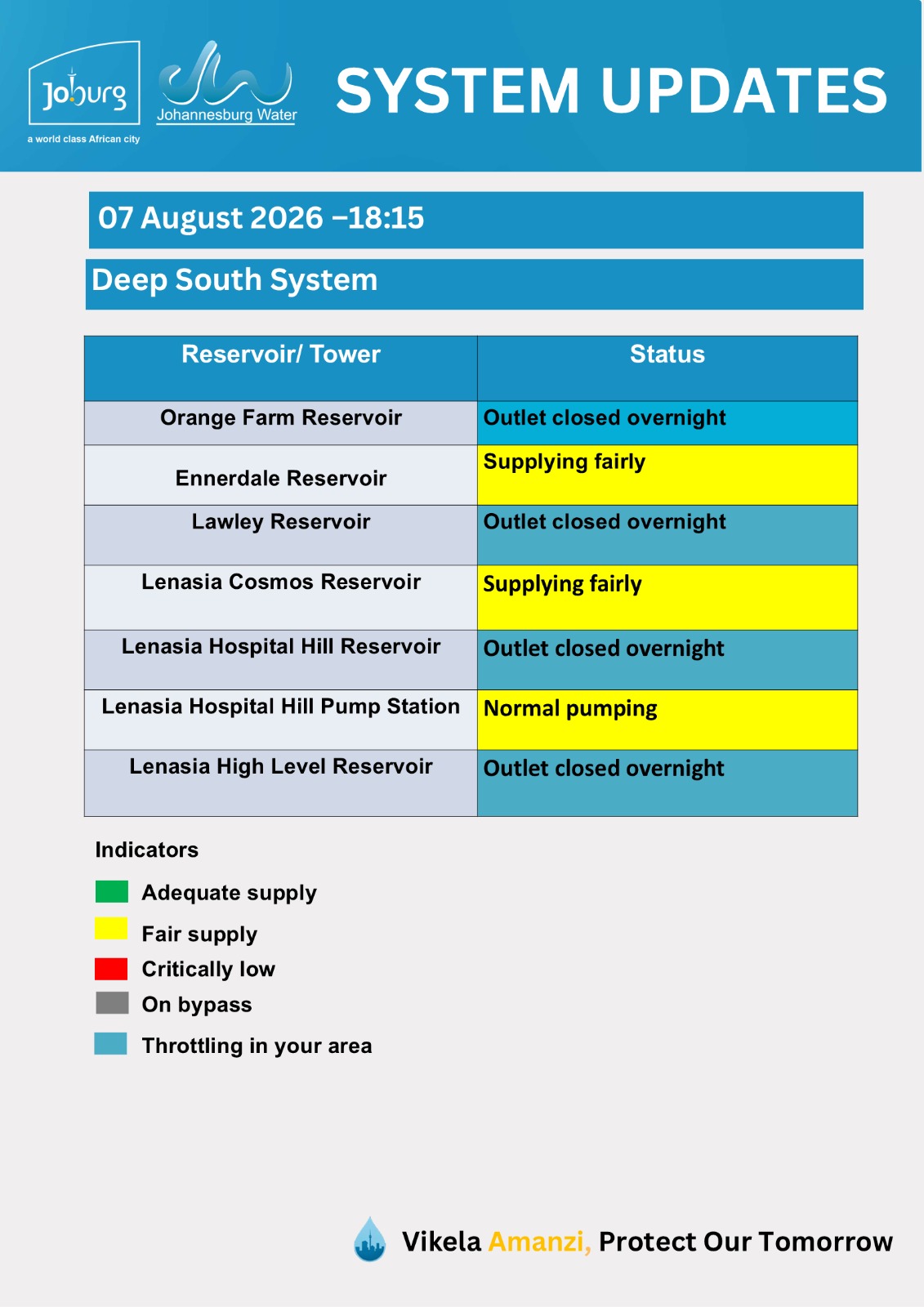 Joburg
a world class African city

Johannesburg Water

SYSTEM UPDATES

07 August 2026 –18:15

Deep South System

| Reservoir/ Tower | Status |
|---|---|
| Orange Farm Reservoir | Outlet closed overnight |
| Ennerdale Reservoir | Supplying fairly |
| Lawley Reservoir | Outlet closed overnight |
| Lenasia Cosmos Reservoir | Supplying fairly |
| Lenasia Hospital Hill Reservoir | Outlet closed overnight |
| Lenasia Hospital Hill Pump Station | Normal pumping |
| Lenasia High Level Reservoir | Outlet closed overnight |

Indicators

Adequate supply

Fair supply

Critically low

On bypass

Throttling in your area

Vikela Amanzi, Protect Our Tomorrow